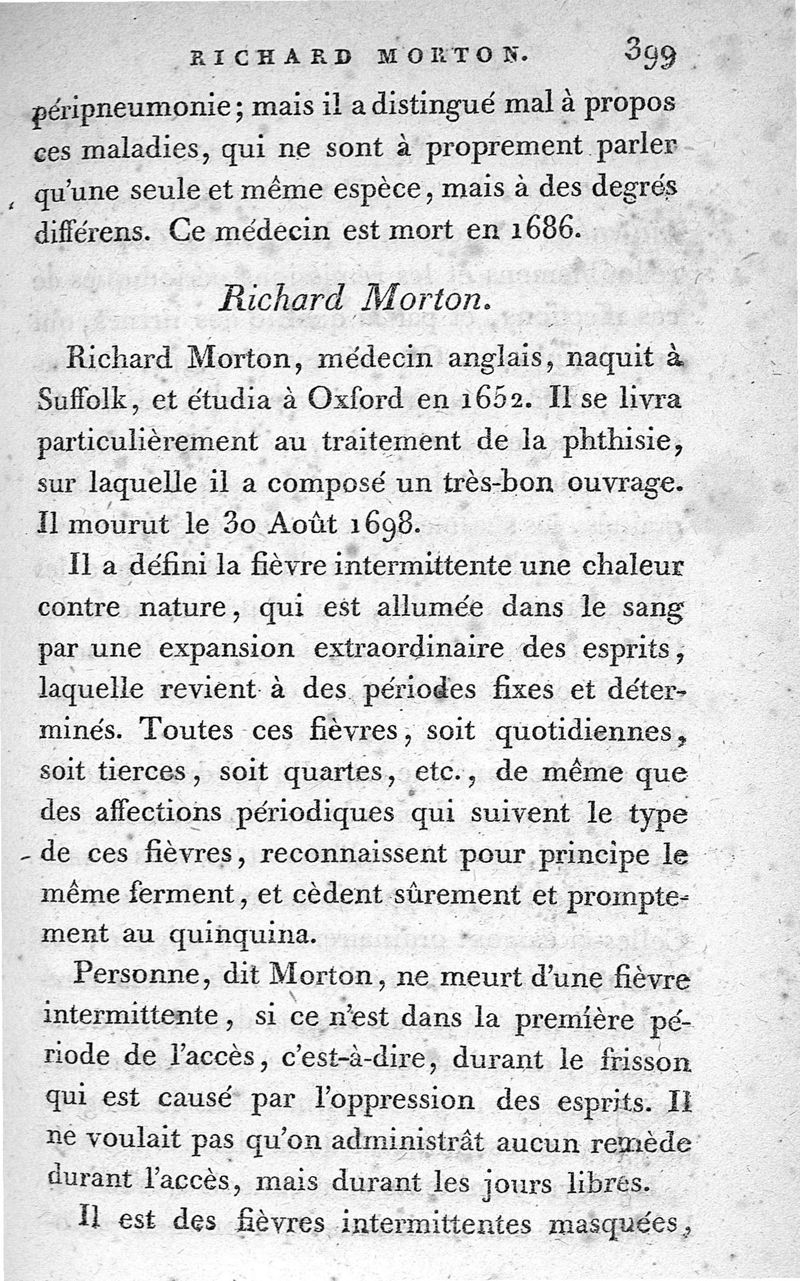 RICHARD MORTON. 399

péripneumonie; mais il a distingué mal à propos ces maladies, qui ne sont à proprement parler qu'une seule et même espèce, mais à des degrés différens. Ce médecin est mort en 1686.

Richard Morton.

Richard Morton, médecin anglais, naquit à Suffolk, et étudia à Oxford en 1652. Il se livra particulièrement au traitement de la phthisie, sur laquelle il a composé un très-bon ouvrage. Il mourut le 30 Août 1698.

Il a défini la fièvre intermittente une chaleur contre nature, qui est allumée dans le sang par une expansion extraordinaire des esprits, laquelle revient à des périodes fixes et déterminés. Toutes ces fièvres, soit quotidiennes, soit tierces, soit quartes, etc., de même que des affections périodiques qui suivent le type de ces fièvres, reconnaissent pour principe le même ferment, et cèdent sûrement et promptement au quinquina.

Personne, dit Morton, ne meurt d'une fièvre intermittente, si ce n'est dans la première période de l'accès, c'est-à-dire, durant le frisson qui est causé par l'oppression des esprits. Il ne voulait pas qu'on administrât aucun remède durant l'accès, mais durant les jours libres.

Il est des fièvres intermittentes masquées,